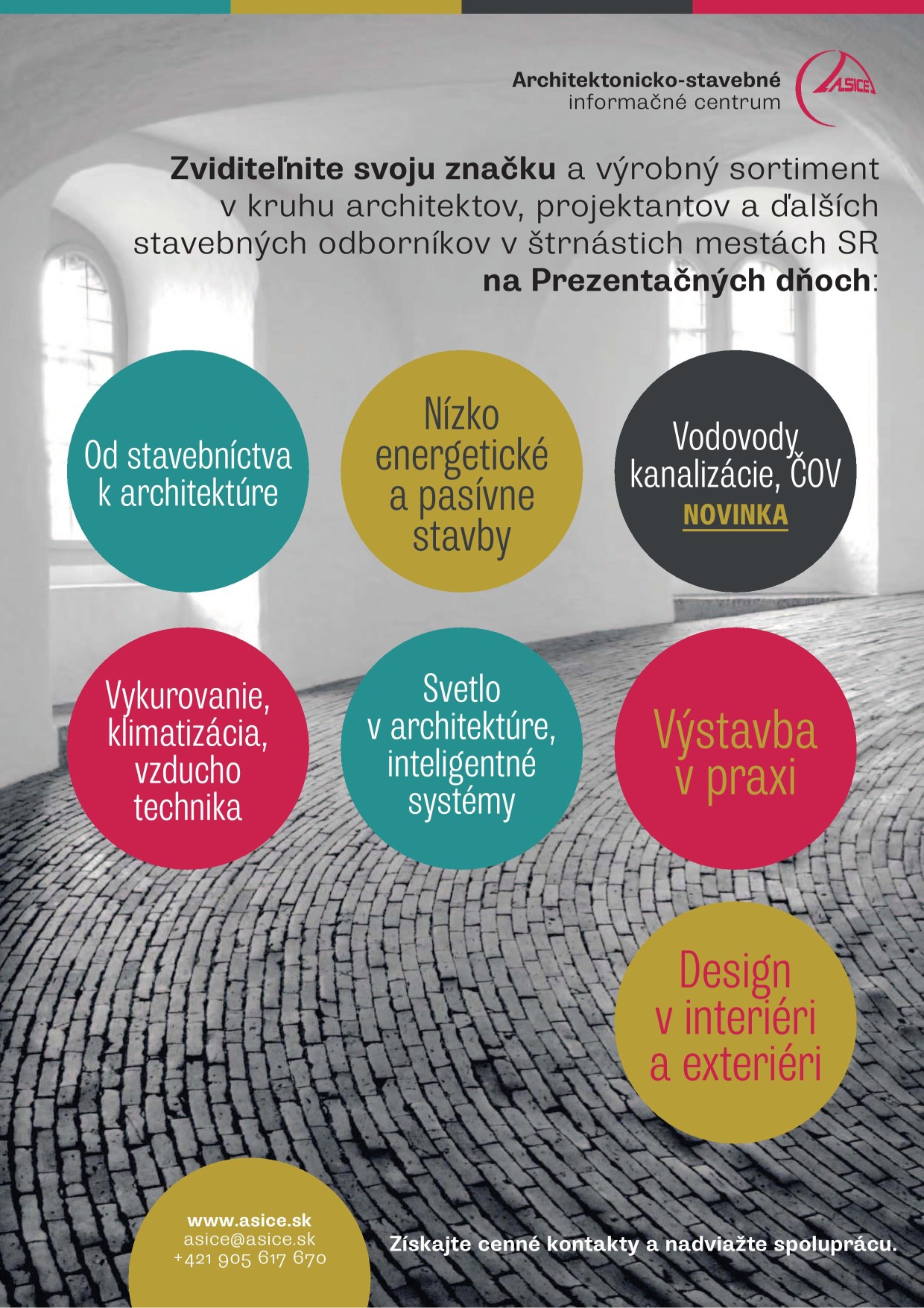 Architektonicko-stavebné
informačné centrum

ASICE

Zviditeľnite svoju značku a výrobný sortiment v kruhu architektov, projektantov a ďalších stavebných odborníkov v štrnástich mestách SR na Prezentačných dňoch:

Od stavebníctva k architektúre

Nízko energetické a pasívne stavby

Vodovody kanalizácie, ČOV
NOVINKA

Vykurovanie, klimatizácia, vzducho technika

Svetlo v architektúre, inteligentné systémy

Výstavba v praxi

Design v interiéri a exteriéri

www.asice.sk
asice@asice.sk
+421 905 617 670

Získajte cenné kontakty a nadviažte spoluprácu.